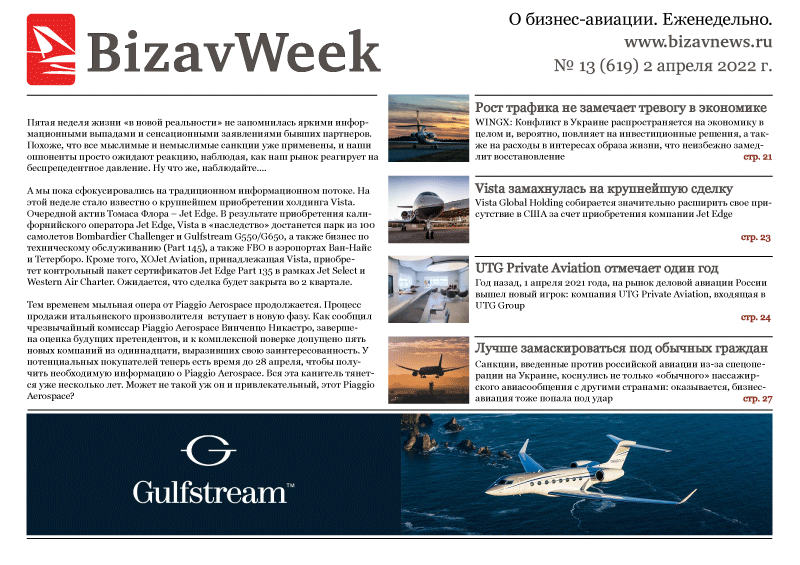 BizavWeek

О бизнес-авиации. Еженедельно.
www.bizavnews.ru
№ 13 (619) 2 апреля 2022 г.

Пятая неделя жизни «в новой реальности» не запомнилась яркими информационными выпадами и сенсационными заявлениями бывших партнеров. Похоже, что все мыслимые и немыслимые санкции уже применены, и наши оппоненты просто ожидают реакцию, наблюдая, как наш рынок реагирует на беспрецедентное давление. Ну что же, наблюдайте....

А мы пока сфокусировались на традиционном информационном потоке. На этой неделе стало известно о крупнейшем приобретении холдинга Vista. Очередной актив Томаса Флора – Jet Edge. В результате приобретения калифорнийского оператора Jet Edge, Vista в «наследство» достанется парк из 100 самолетов Bombardier Challenger и Gulfstream G550/G650, а также бизнес по техническому обслуживанию (Part 145), а также FBO в аэропортах Ван-Найс и Тетерборо. Кроме того, XOJet Aviation, принадлежащая Vista, приобретет контрольный пакет сертификатов Jet Edge Part 135 в рамках Jet Select и Western Air Charter. Ожидается, что сделка будет закрыта во 2 квартале.

Тем временем мыльная опера от Piaggio Aerospace продолжается. Процесс продажи итальянского производителя вступает в новую фазу. Как сообщил чрезвычайный комиссар Piaggio Aerospace Винченцо Никастро, завершена оценка будущих претендентов, и к комплексной поверке допущено пять новых компаний из одиннадцати, выразивших свою заинтересованность. У потенциальных покупателей теперь есть время до 28 апреля, чтобы получить необходимую информацию о Piaggio Aerospace. Вся эта канитель тянется уже несколько лет. Может не такой уж он и привлекательный, этот Piaggio Aerospace?

Рост трафика не замечает тревогу в экономике
WINGX: Конфликт в Украине распространяется на экономику в целом и, вероятно, повлияет на инвестиционные решения, а также на расходы в интересах образа жизни, что неизбежно замедлит восстановление
стр. 21

Vista замахнулась на крупнейшую сделку
Vista Global Holding собирается значительно расширить свое присутствие в США за счет приобретения компании Jet Edge
стр. 23

UTG Private Aviation отмечает один год
Год назад, 1 апреля 2021 года, на рынок деловой авиации России вышел новый игрок: компания UTG Private Aviation, входящая в UTG Group
стр. 24

Лучше замаскироваться под обычных граждан
Санкции, введенные против российской авиации из-за спецоперации на Украине, коснулись не только «обычного» пассажирского авиасообщения с другими странами: оказывается, бизнес-авиация тоже попала под удар
стр. 27

Gulfstream™